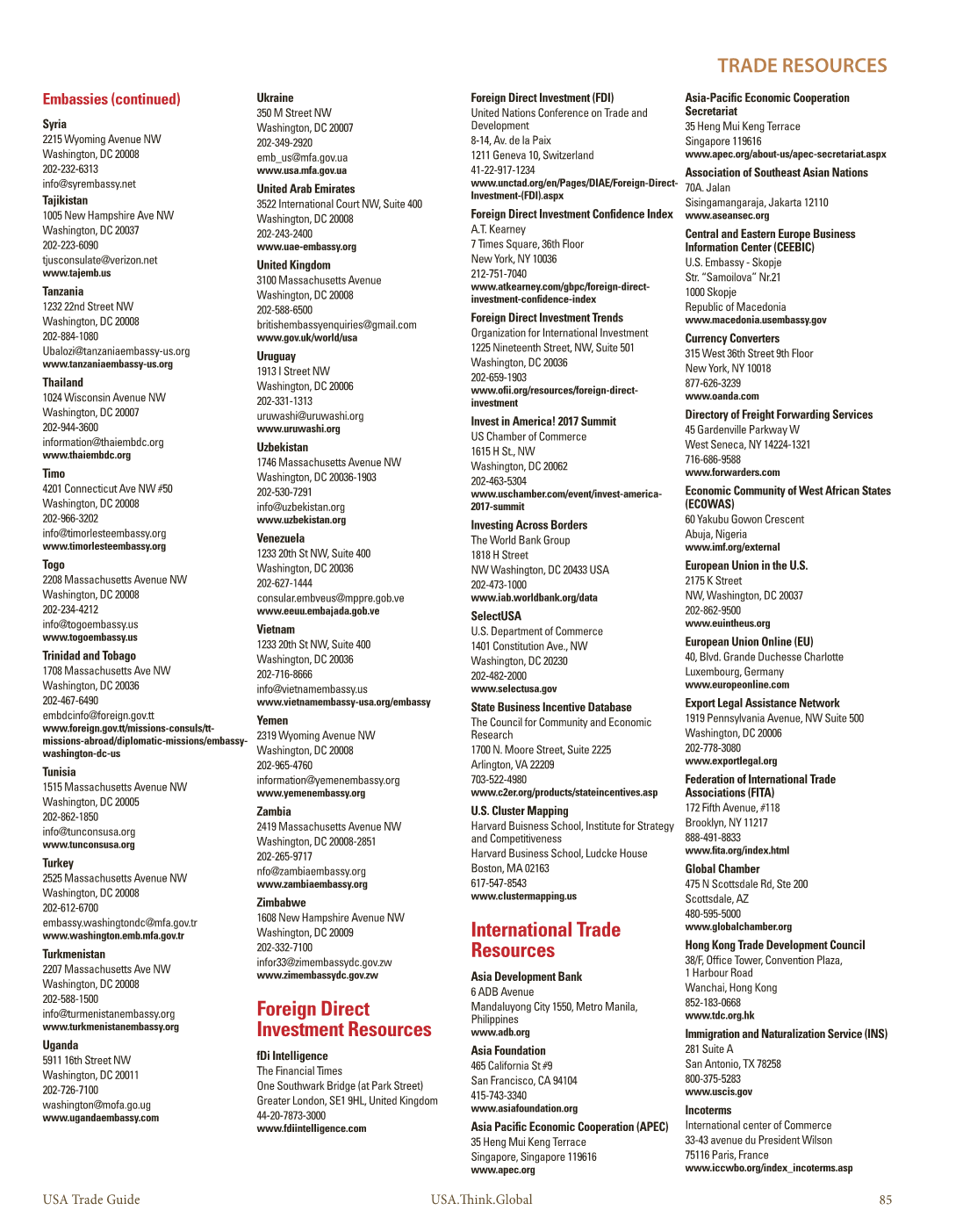 TRADE RESOURCES

Embassies (continued)

Syria
2215 Wyoming Avenue NW
Washington, DC 20008
202-232-6313
info@syrembassy.net

Tajikistan
1005 New Hampshire Ave NW
Washington, DC 20037
202-223-6090
tjusconsulate@verizon.net
www.tajemb.us

Tanzania
1232 22nd Street NW
Washington, DC 20008
202-884-1080
Ubalozi@tanzaniaembassy-us.org
www.tanzaniaembassy-us.org

Thailand
1024 Wisconsin Avenue NW
Washington, DC 20007
202-944-3600
information@thaiembdc.org
www.thaiembdc.org

Timo
4201 Connecticut Ave NW #50
Washington, DC 20008
202-966-3202
info@timorlesteembassy.org
www.timorlesteembassy.org

Togo
2208 Massachusetts Avenue NW
Washington, DC 20008
202-234-4212
info@togoembassy.us
www.togoembassy.us

Trinidad and Tobago
1708 Massachusetts Ave NW
Washington, DC 20036
202-467-6490
embdcinfo@foreign.gov.tt
www.foreign.gov.tt/missions-consuls/tt-missions-abroad/diplomatic-missions/embassy-washington-dc-us

Tunisia
1515 Massachusetts Avenue NW
Washington, DC 20005
202-862-1850
info@tunconsusa.org
www.tunconsusa.org

Turkey
2525 Massachusetts Avenue NW
Washington, DC 20008
202-612-6700
embassy.washingtondc@mfa.gov.tr
www.washington.emb.mfa.gov.tr

Turkmenistan
2207 Massachusetts Ave NW
Washington, DC 20008
202-588-1500
info@turmenistanembassy.org
www.turkmenistanembassy.org

Uganda
5911 16th Street NW
Washington, DC 20011
202-726-7100
washington@mofa.go.ug
www.ugandaembassy.com

Ukraine
350 M Street NW
Washington, DC 20007
202-349-2920
emb_us@mfa.gov.ua
www.usa.mfa.gov.ua

United Arab Emirates
3522 International Court NW, Suite 400
Washington, DC 20008
202-243-2400
www.uae-embassy.org

United Kingdom
3100 Massachusetts Avenue
Washington, DC 20008
202-588-6500
britishembassyenquiries@gmail.com
www.gov.uk/world/usa

Uruguay
1913 I Street NW
Washington, DC 20006
202-331-1313
uruwashi@uruwashi.org
www.uruwashi.org

Uzbekistan
1746 Massachusetts Avenue NW
Washington, DC 20036-1903
202-530-7291
info@uzbekistan.org
www.uzbekistan.org

Venezuela
1233 20th St NW, Suite 400
Washington, DC 20036
202-627-1444
consular.embveus@mppre.gob.ve
www.eeuu.embajada.gob.ve

Vietnam
1233 20th St NW, Suite 400
Washington, DC 20036
202-716-8666
info@vietnamembassy.us
www.vietnamembassy-usa.org/embassy

Yemen
2319 Wyoming Avenue NW
Washington, DC 20008
202-965-4760
information@yemenembassy.org
www.yemenembassy.org

Zambia
2419 Massachusetts Avenue NW
Washington, DC 20008-2851
202-265-9717
nfo@zambiaembassy.org
www.zambiaembassy.org

Zimbabwe
1608 New Hampshire Avenue NW
Washington, DC 20009
202-332-7100
infor33@zimembassydc.gov.zw
www.zimembassydc.gov.zw

Foreign Direct Investment Resources

fDi Intelligence
The Financial Times
One Southwark Bridge (at Park Street)
Greater London, SE1 9HL, United Kingdom
44-20-7873-3000
www.fdiintelligence.com

Foreign Direct Investment (FDI)
United Nations Conference on Trade and Development
8-14, Av. de la Paix
1211 Geneva 10, Switzerland
41-22-917-1234
www.unctad.org/en/Pages/DIAE/Foreign-Direct-Investment-(FDI).aspx

Foreign Direct Investment Confidence Index
A.T. Kearney
7 Times Square, 36th Floor
New York, NY 10036
212-751-7040
www.atkearney.com/gbpc/foreign-direct-investment-confidence-index

Foreign Direct Investment Trends
Organization for International Investment
1225 Nineteenth Street, NW, Suite 501
Washington, DC 20036
202-659-1903
www.ofii.org/resources/foreign-direct-investment

Invest in America! 2017 Summit
US Chamber of Commerce
1615 H St., NW
Washington, DC 20062
202-463-5304
www.uschamber.com/event/invest-america-2017-summit

Investing Across Borders
The World Bank Group
1818 H Street
NW Washington, DC 20433 USA
202-473-1000
www.iab.worldbank.org/data

SelectUSA
U.S. Department of Commerce
1401 Constitution Ave., NW
Washington, DC 20230
202-482-2000
www.selectusa.gov

State Business Incentive Database
The Council for Community and Economic Research
1700 N. Moore Street, Suite 2225
Arlington, VA 22209
703-522-4980
www.c2er.org/products/stateincentives.asp

U.S. Cluster Mapping
Harvard Buisness School, Institute for Strategy and Competitiveness
Harvard Business School, Ludcke House
Boston, MA 02163
617-547-8543
www.clustermapping.us

International Trade Resources

Asia Development Bank
6 ADB Avenue
Mandaluyong City 1550, Metro Manila, Philippines
www.adb.org

Asia Foundation
465 California St #9
San Francisco, CA 94104
415-743-3340
www.asiafoundation.org

Asia Pacific Economic Cooperation (APEC)
35 Heng Mui Keng Terrace
Singapore, Singapore 119616
www.apec.org

Asia-Pacific Economic Cooperation Secretariat
35 Heng Mui Keng Terrace
Singapore 119616
www.apec.org/about-us/apec-secretariat.aspx

Association of Southeast Asian Nations
70A. Jalan
Sisingamangaraja, Jakarta 12110
www.aseansec.org

Central and Eastern Europe Business Information Center (CEEBIC)
U.S. Embassy - Skopje
Str. "Samoilova" Nr.21
1000 Skopje
Republic of Macedonia
www.macedonia.usembassy.gov

Currency Converters
315 West 36th Street 9th Floor
New York, NY 10018
877-626-3239
www.oanda.com

Directory of Freight Forwarding Services
45 Gardenville Parkway W
West Seneca, NY 14224-1321
716-686-9588
www.forwarders.com

Economic Community of West African States (ECOWAS)
60 Yakubu Gowon Crescent
Abuja, Nigeria
www.imf.org/external

European Union in the U.S.
2175 K Street
NW, Washington, DC 20037
202-862-9500
www.euintheus.org

European Union Online (EU)
40, Blvd. Grande Duchesse Charlotte
Luxembourg, Germany
www.europeonline.com

Export Legal Assistance Network
1919 Pennsylvania Avenue, NW Suite 500
Washington, DC 20006
202-778-3080
www.exportlegal.org

Federation of International Trade Associations (FITA)
172 Fifth Avenue, #118
Brooklyn, NY 11217
888-491-8833
www.fita.org/index.html

Global Chamber
475 N Scottsdale Rd, Ste 200
Scottsdale, AZ
480-595-5000
www.globalchamber.org

Hong Kong Trade Development Council
38/F, Office Tower, Convention Plaza, 1 Harbour Road
Wanchai, Hong Kong
852-183-0668
www.tdc.org.hk

Immigration and Naturalization Service (INS)
281 Suite A
San Antonio, TX 78258
800-375-5283
www.uscis.gov

Incoterms
International center of Commerce
33-43 avenue du President Wilson
75116 Paris, France
www.iccwbo.org/index_incoterms.asp

USA Trade Guide
USA.Think.Global
85